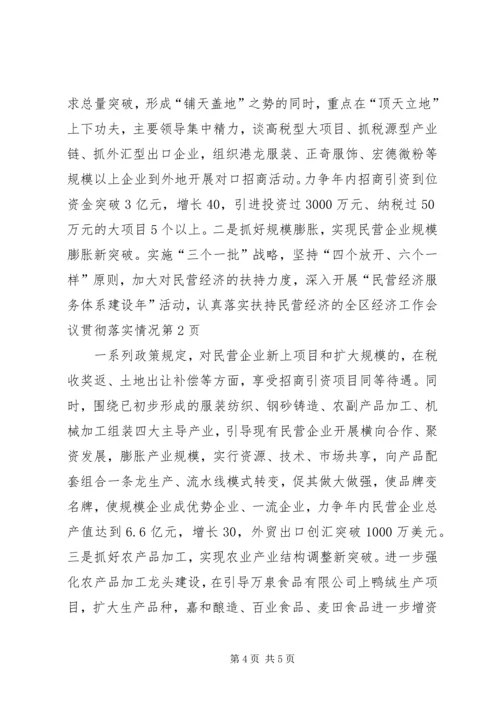 求总量突破，形成“铺天盖地”之势的同时，重点在“顶天立地”上下功夫，主要领导集中精力，谈高税型大项目、抓税源型产业链、抓外汇型出口企业，组织港龙服装、正奇服饰、宏德微粉等规模以上企业到外地开展对口招商活动。力争年内招商引资到位资金突破3亿元，增长40，引进投资过3000万元、纳税过50万元的大项目5个以上。二是抓好规模膨胀，实现民营企业规模膨胀新突破。实施“三个一批”战略，坚持“四个放开、六个一样”原则，加大对民营经济的扶持力度，深入开展“民营经济服务体系建设年”活动，认真落实扶持民营经济的全区经济工作会议贯彻落实情况第2页

一系列政策规定，对民营企业新上项目和扩大规模的，在税收奖返、土地出让补偿等方面，享受招商引资项目同等待遇。同时，围绕已初步形成的服装纺织、钢砂铸造、农副产品加工、机械加工组装四大主导产业，引导现有民营企业开展横向合作、聚资发展，膨胀产业规模，实行资源、技术、市场共享，向产品配套组合一条龙生产、流水线模式转变，促其做大做强，使品牌变名牌，使规模企业成优势企业、一流企业，力争年内民营企业总产值达到6.6亿元，增长30，外贸出口创汇突破1000万美元。三是抓好农产品加工，实现农业产业结构调整新突破。进一步强化农产品加工龙头建设，在引导万泉食品有限公司上鸭绒生产项目，扩大生产品种，嘉和酿造、百业食品、麦田食品进一步增资

第4页 共5页